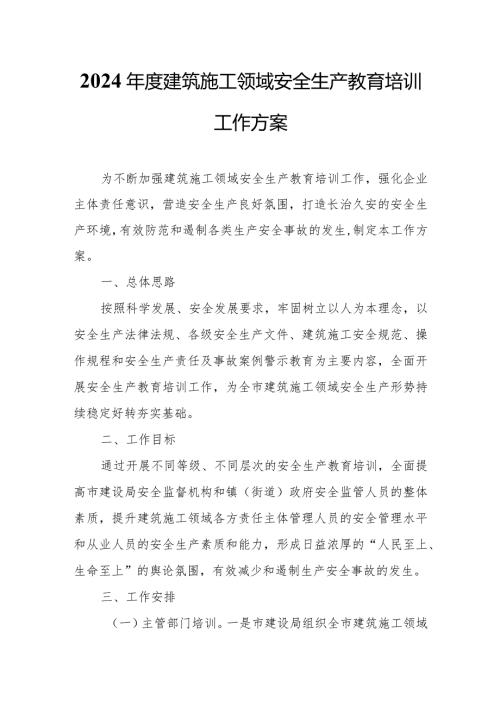 2024年度建筑施工领域安全生产教育培训工作方案

为不断加强建筑施工领域安全生产教育培训工作，强化企业主体责任意识，营造安全生产良好氛围，打造长治久安的安全生产环境，有效防范和遏制各类生产安全事故的发生，制定本工作方案。

一、总体思路

按照科学发展、安全发展要求，牢固树立以人为本理念，以安全生产法律法规、各级安全生产文件、建筑施工安全规范、操作规程和安全生产责任及事故案例警示教育为主要内容，全面开展安全生产教育培训工作，为全市建筑施工领域安全生产形势持续稳定好转夯实基础。

二、工作目标

通过开展不同等级、不同层次的安全生产教育培训，全面提高市建设局安全监督机构和镇（街道）政府安全监管人员的整体素质，提升建筑施工领域各方责任主体管理人员的安全管理水平和从业人员的安全生产素质和能力，形成日益浓厚的“人民至上、生命至上”的舆论氛围，有效减少和遏制生产安全事故的发生。

三、工作安排

（一）主管部门培训。一是市建设局组织全市建筑施工领域